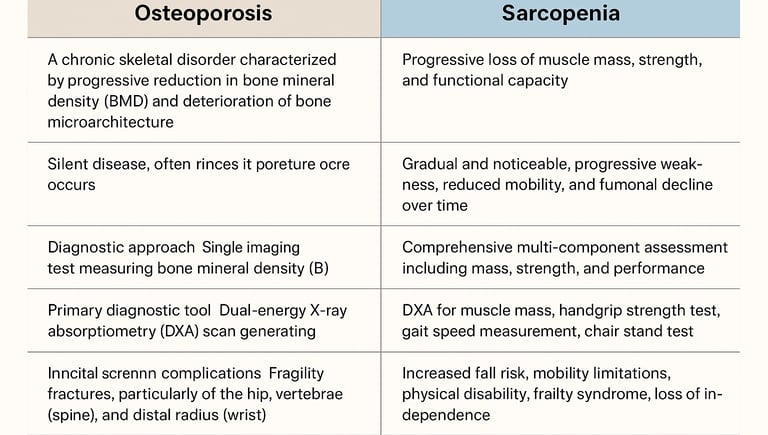 | Osteoporosis | Sarcopenia |
|---|---|
| A chronic skeletal disorder characterized by progressive reduction in bone mineral density (BMD) and deterioration of bone microarchitecture | Progressive loss of muscle mass, strength, and functional capacity |
| Silent disease, often rinces it poreture ocre occurs | Gradual and noticeable, progressive weakness, reduced mobility, and fumonal decline over time |
| Diagnostic approach Single imaging test measuring bone mineral density (B) | Comprehensive multi-component assessment including mass, strength, and performance |
| Primary diagnostic tool Dual-energy X-ray absorptiometry (DXA) scan generating | DXA for muscle mass, handgrip strength test, gait speed measurement, chair stand test |
| Inncital scrennn complications Fragility fractures, particularly of the hip, vertebrae (spine), and distal radius (wrist) | Increased fall risk, mobility limitations, physical disability, frailty syndrome, loss of independence |